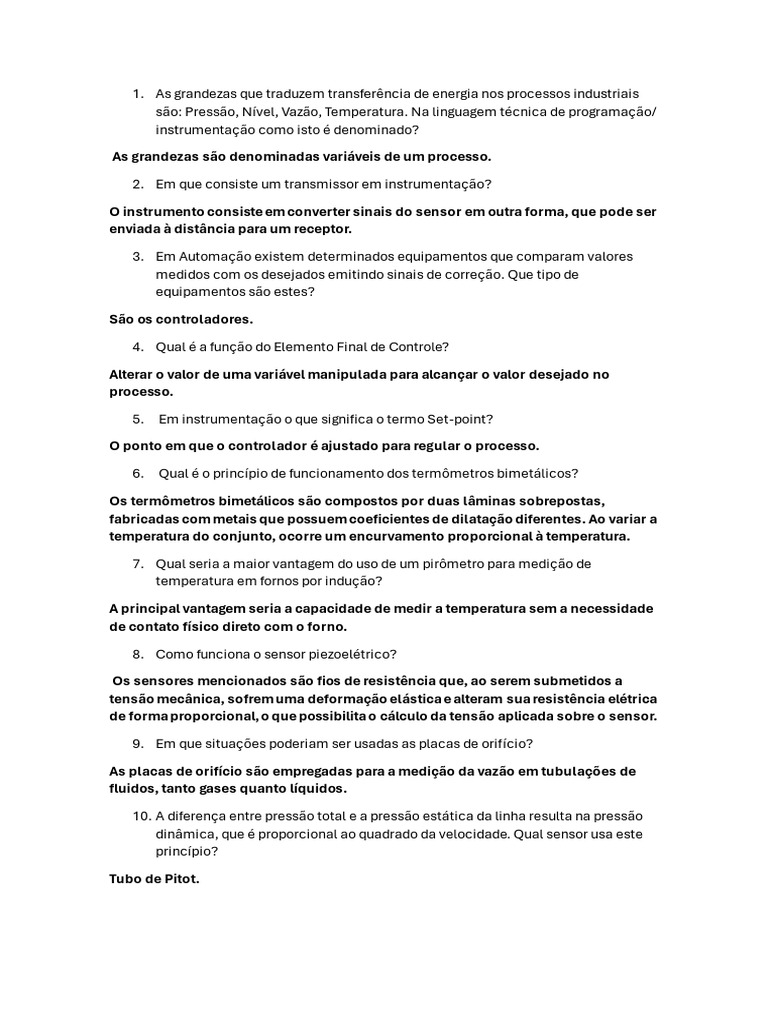 1. As grandezas que traduzem transferência de energia nos processos industriais são: Pressão, Nível, Vazão, Temperatura. Na linguagem técnica de programação/ instrumentação como isto é denominado?

As grandezas são denominadas variáveis de um processo.

2. Em que consiste um transmissor em instrumentação?

O instrumento consiste em converter sinais do sensor em outra forma, que pode ser enviada à distância para um receptor.

3. Em Automação existem determinados equipamentos que comparam valores medidos com os desejados emitindo sinais de correção. Que tipo de equipamentos são estes?

São os controladores.

4. Qual é a função do Elemento Final de Controle?

Alterar o valor de uma variável manipulada para alcançar o valor desejado no processo.

5. Em instrumentação o que significa o termo Set-point?

O ponto em que o controlador é ajustado para regular o processo.

6. Qual é o princípio de funcionamento dos termômetros bimetálicos?

Os termômetros bimetálicos são compostos por duas lâminas sobrepostas, fabricadas com metais que possuem coeficientes de dilatação diferentes. Ao variar a temperatura do conjunto, ocorre um encurvamento proporcional à temperatura.

7. Qual seria a maior vantagem do uso de um pirômetro para medição de temperatura em fornos por indução?

A principal vantagem seria a capacidade de medir a temperatura sem a necessidade de contato físico direto com o forno.

8. Como funciona o sensor piezoelétrico?

Os sensores mencionados são fios de resistência que, ao serem submetidos a tensão mecânica, sofrem uma deformação elástica e alteram sua resistência elétrica de forma proporcional, o que possibilita o cálculo da tensão aplicada sobre o sensor.

9. Em que situações poderiam ser usadas as placas de orifício?

As placas de orifício são empregadas para a medição da vazão em tubulações de fluidos, tanto gases quanto líquidos.

10. A diferença entre pressão total e a pressão estática da linha resulta na pressão dinâmica, que é proporcional ao quadrado da velocidade. Qual sensor usa este princípio?

Tubo de Pitot.